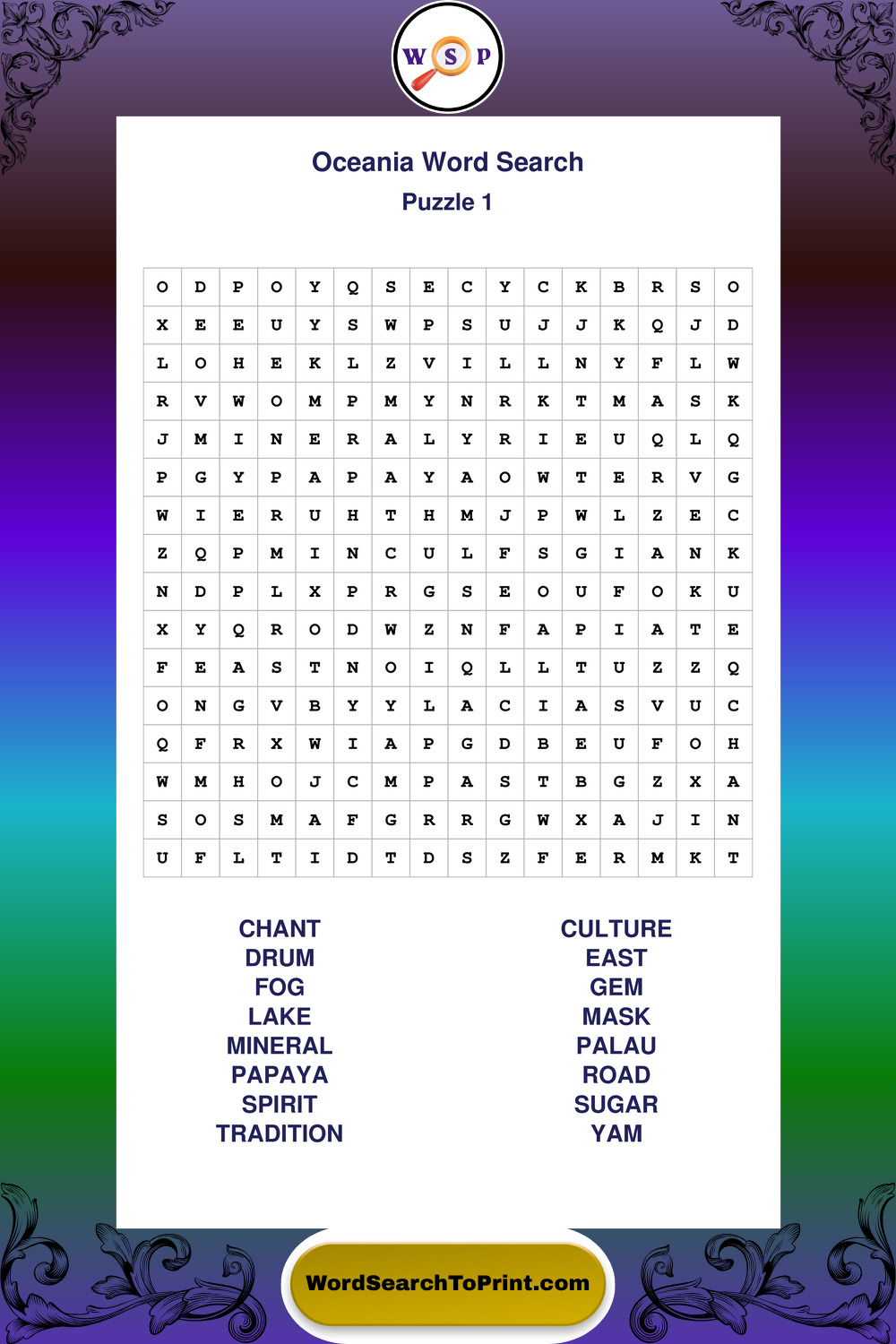 W S P

Oceania Word Search

Puzzle 1

| O | D | P | O | Y | Q | S | E | C | Y | C | K | B | R | S | O |
|---|---|---|---|---|---|---|---|---|---|---|---|---|---|---|---|
| X | E | E | U | Y | S | W | P | S | U | J | J | K | Q | J | D |
| L | O | H | E | K | L | Z | V | I | L | L | N | Y | F | L | W |
| R | V | W | O | M | P | M | Y | N | R | K | T | M | A | S | K |
| J | M | I | N | E | R | A | L | Y | R | I | E | U | Q | L | Q |
| P | G | Y | P | A | P | A | Y | A | O | W | T | E | R | V | G |
| W | I | E | R | U | H | T | H | M | J | P | W | L | Z | E | C |
| Z | Q | P | M | I | N | C | U | L | F | S | G | I | A | N | K |
| N | D | P | L | X | P | R | G | S | E | O | U | F | O | K | U |
| X | Y | Q | R | O | D | W | Z | N | F | A | P | I | A | T | E |
| F | E | A | S | T | N | O | I | Q | L | L | T | U | Z | Z | Q |
| O | N | G | V | B | Y | Y | L | A | C | I | A | S | V | U | C |
| Q | F | R | X | W | I | A | P | G | D | B | E | U | F | O | H |
| W | M | H | O | J | C | M | P | A | S | T | B | G | Z | X | A |
| S | O | S | M | A | F | G | R | R | G | W | X | A | J | I | N |
| U | F | L | T | I | D | T | D | S | Z | F | E | R | M | K | T |

CHANT
DRUM
FOG
LAKE
MINERAL
PAPAYA
SPIRIT
TRADITION

CULTURE
EAST
GEM
MASK
PALAU
ROAD
SUGAR
YAM

WordSearchToPrint.com